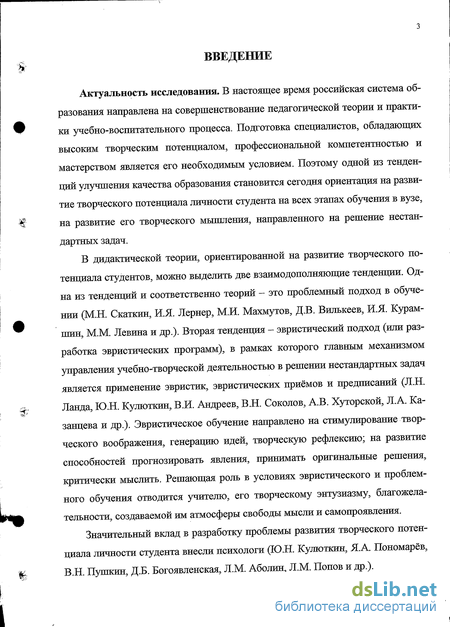 3

ВВЕДЕНИЕ

Актуальность исследования. В настоящее время российская система образования направлена на совершенствование педагогической теории и практики учебно-воспитательного процесса. Подготовка специалистов, обладающих высоким творческим потенциалом, профессиональной компетентностью и мастерством является его необходимым условием. Поэтому одной из тенденций улучшения качества образования становится сегодня ориентация на развитие творческого потенциала личности студента на всех этапах обучения в вузе, на развитие его творческого мышления, направленного на решение нестандартных задач.

В дидактической теории, ориентированной на развитие творческого потенциала студентов, можно выделить две взаимодополняющие тенденции. Одна из тенденций и соответственно теорий – это проблемный подход в обучении (М.Н. Скаткин, И.Я. Лернер, М.И. Махмутов, Д.В. Вилькеев, И.Я. Курамшин, М.М. Левина и др.). Вторая тенденция – эвристический подход (или разработка эвристических программ), в рамках которого главным механизмом управления учебно-творческой деятельностью в решении нестандартных задач является применение эвристик, эвристических приёмов и предписаний (Л.Н. Ланда, Ю.Н. Кулюткин, В.И. Андреев, В.Н. Соколов, А.В. Хуторской, Л.А. Казанцева и др.). Эвристическое обучение направлено на стимулирование творческого воображения, генерацию идей, творческую рефлексию; на развитие способностей прогнозировать явления, принимать оригинальные решения, критически мыслить. Решающая роль в условиях эвристического и проблемного обучения отводится учителю, его творческому энтузиазму, благожелательности, создаваемой им атмосферы свободы мысли и самопроявления.

Значительный вклад в разработку проблемы развития творческого потенциала личности студента внесли психологи (Ю.Н. Кулюткин, Я.А. Пономарёв, В.Н. Пушкин, Д.Б. Богоявленская, Л.М. Аболин, Л.М. Попов и др.).

dsLib.net
библиотека диссертаций